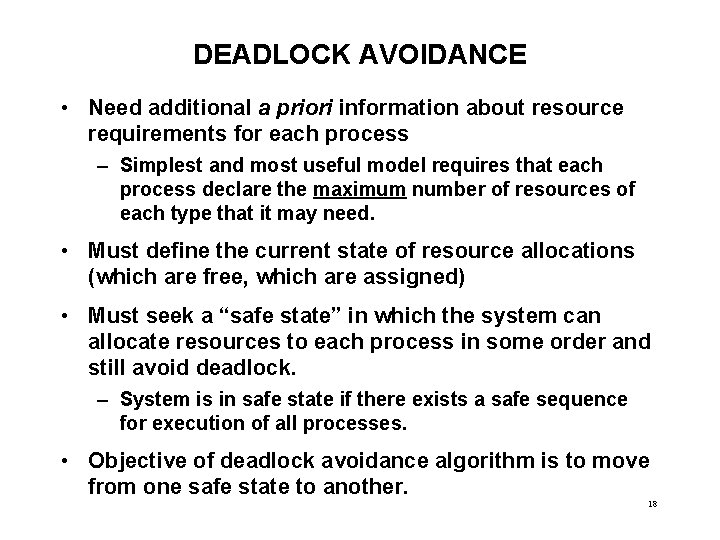 DEADLOCK AVOIDANCE

• Need additional a priori information about resource requirements for each process
– Simplest and most useful model requires that each process declare the maximum number of resources of each type that it may need.

• Must define the current state of resource allocations (which are free, which are assigned)

• Must seek a “safe state” in which the system can allocate resources to each process in some order and still avoid deadlock.
– System is in safe state if there exists a safe sequence for execution of all processes.

• Objective of deadlock avoidance algorithm is to move from one safe state to another.

18